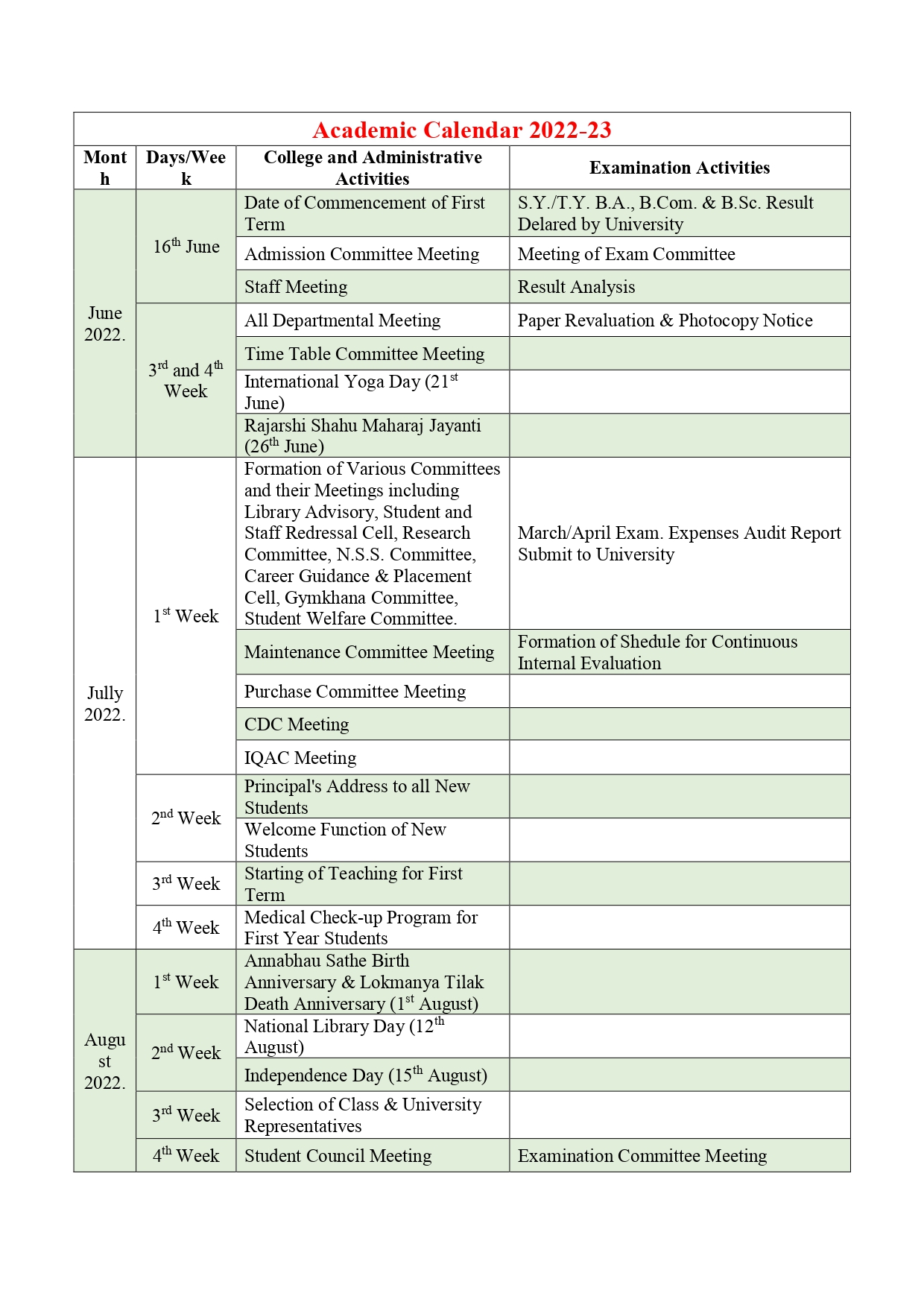 Academic Calendar 2022-23

| Month | Days/Week | College and Administrative Activities | Examination Activities |
|---|---|---|---|
| June 2022. | $16^{th}$ June | Date of Commencement of First Term | S.Y./T.Y. B.A., B.Com. & B.Sc. Result Delared by University |
| | | Admission Committee Meeting | Meeting of Exam Committee |
| | | Staff Meeting | Result Analysis |
| | $3^{rd}$ and $4^{th}$ Week | All Departmental Meeting | Paper Revaluation & Photocopy Notice |
| | | Time Table Committee Meeting | |
| | | International Yoga Day ($21^{st}$ June) | |
| | | Rajarshi Shahu Maharaj Jayanti ($26^{th}$ June) | |
| Jully 2022. | $1^{st}$ Week | Formation of Various Committees and their Meetings including Library Advisory, Student and Staff Redressal Cell, Research Committee, N.S.S. Committee, Career Guidance & Placement Cell, Gymkhana Committee, Student Welfare Committee. | March/April Exam. Expenses Audit Report Submit to University |
| | | Maintenance Committee Meeting | Formation of Shedule for Continuous Internal Evaluation |
| | | Purchase Committee Meeting | |
| | | CDC Meeting | |
| | | IQAC Meeting | |
| | $2^{nd}$ Week | Principal's Address to all New Students | |
| | | Welcome Function of New Students | |
| | $3^{rd}$ Week | Starting of Teaching for First Term | |
| | $4^{th}$ Week | Medical Check-up Program for First Year Students | |
| August 2022. | $1^{st}$ Week | Annabhau Sathe Birth Anniversary & Lokmanya Tilak Death Anniversary ($1^{st}$ August) | |
| | $2^{nd}$ Week | National Library Day ($12^{th}$ August) | |
| | | Independence Day ($15^{th}$ August) | |
| | $3^{rd}$ Week | Selection of Class & University Representatives | |
| | $4^{th}$ Week | Student Council Meeting | Examination Committee Meeting |